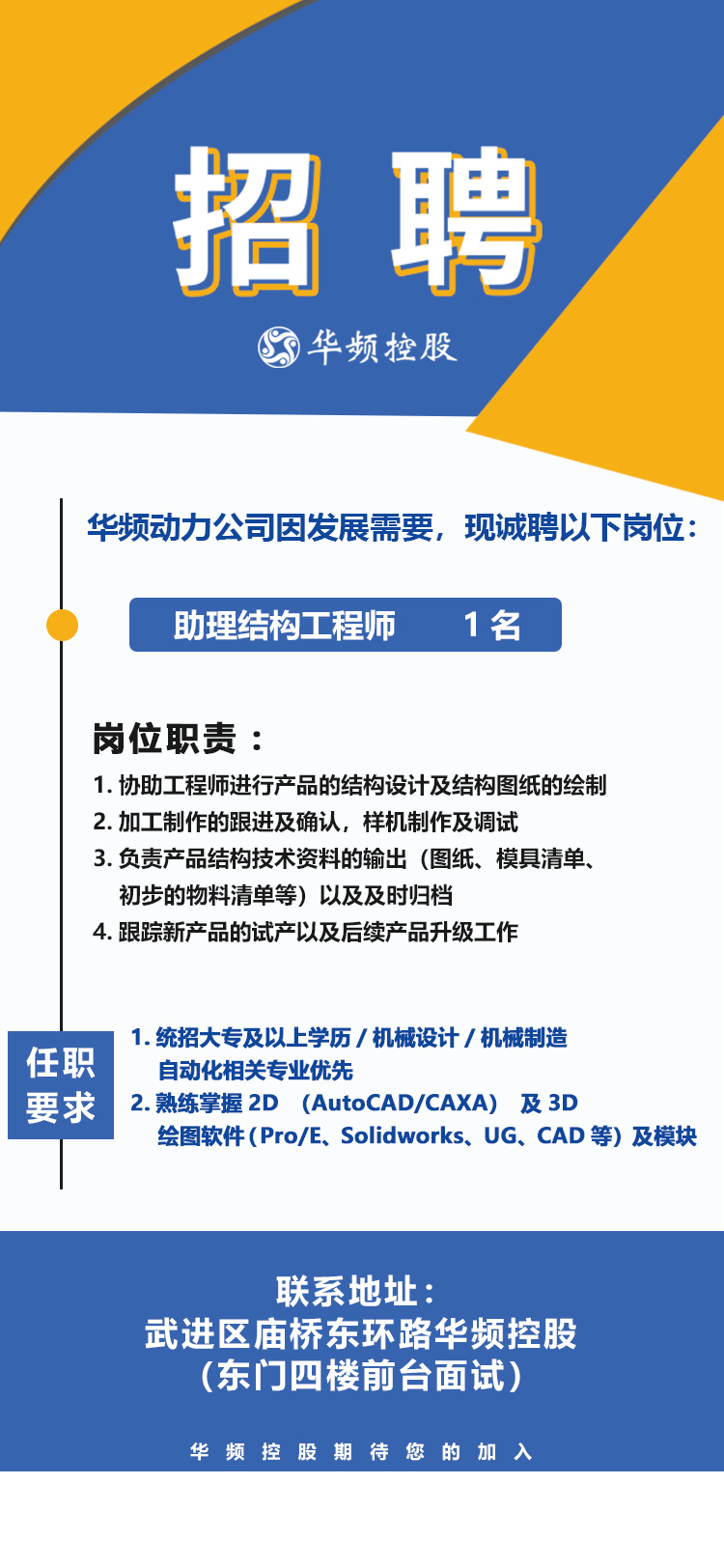 招 聘

华频控股

华频动力公司因发展需要，现诚聘以下岗位：

助理结构工程师 1 名

岗位职责：

1. 协助工程师进行产品的结构设计及结构图纸的绘制
2. 加工制作的跟进及确认，样机制作及调试
3. 负责产品结构技术资料的输出（图纸、模具清单、初步的物料清单等）以及及时归档
4. 跟踪新产品的试产以及后续产品升级工作

任职要求

1. 统招大专及以上学历 / 机械设计 / 机械制造自动化相关专业优先
2. 熟练掌握 2D （AutoCAD/CAXA） 及 3D 绘图软件（Pro/E、Solidworks、UG、CAD 等）及模块

联系地址：
武进区庙桥东环路华频控股
（东门四楼前台面试）

华 频 控 股 期 待 您 的 加 入